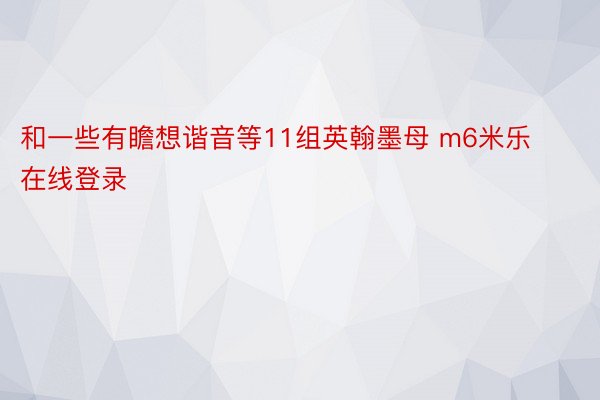 和一些有瞻想谐音等11组英翰墨母 m6米乐在线登录